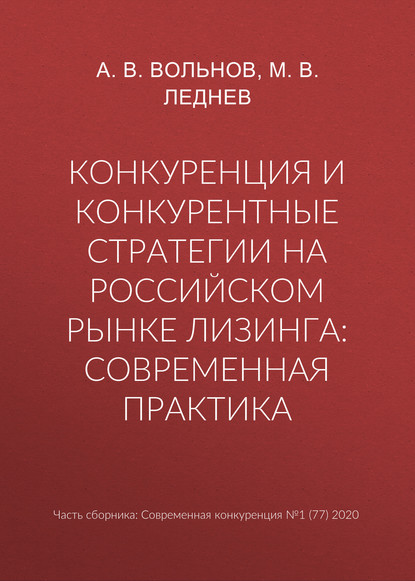 А. В. ВОЛЬНОВ, М. В. ЛЕДНЕВ

КОНКУРЕНЦИЯ И КОНКУРЕНТНЫЕ СТРАТЕГИИ НА РОССИЙСКОМ РЫНКЕ ЛИЗИНГА: СОВРЕМЕННАЯ ПРАКТИКА

Часть сборника: Современная конкуренция №1 (77) 2020